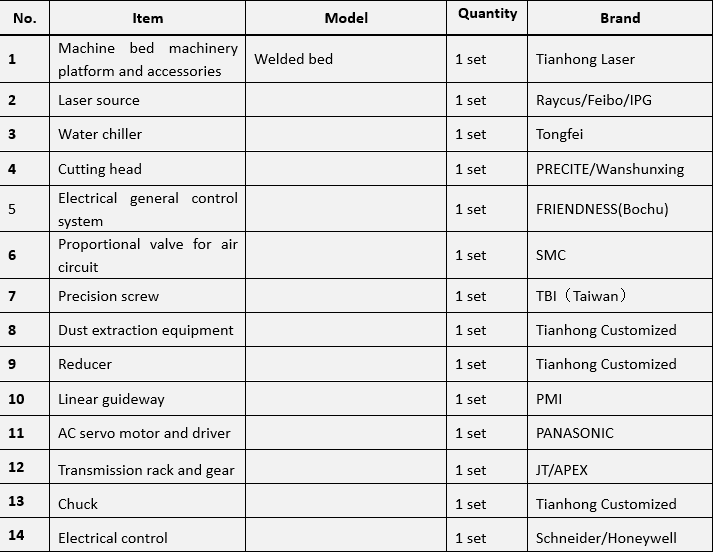 | No. | Item | Model | Quantity | Brand |
|---|---|---|---|---|
| 1 | Machine bed machinery platform and accessories | Welded bed | 1 set | Tianhong Laser |
| 2 | Laser source | | 1 set | Raycus/Feibo/IPG |
| 3 | Water chiller | | 1 set | Tongfei |
| 4 | Cutting head | | 1 set | PRECITE/Wanshunxing |
| 5 | Electrical general control system | | 1 set | FRIENDNESS(Bochu) |
| 6 | Proportional valve for air circuit | | 1 set | SMC |
| 7 | Precision screw | | 1 set | TBI（Taiwan） |
| 8 | Dust extraction equipment | | 1 set | Tianhong Customized |
| 9 | Reducer | | 1 set | Tianhong Customized |
| 10 | Linear guideway | | 1 set | PMI |
| 11 | AC servo motor and driver | | 1 set | PANASONIC |
| 12 | Transmission rack and gear | | 1 set | JT/APEX |
| 13 | Chuck | | 1 set | Tianhong Customized |
| 14 | Electrical control | | 1 set | Schneider/Honeywell |